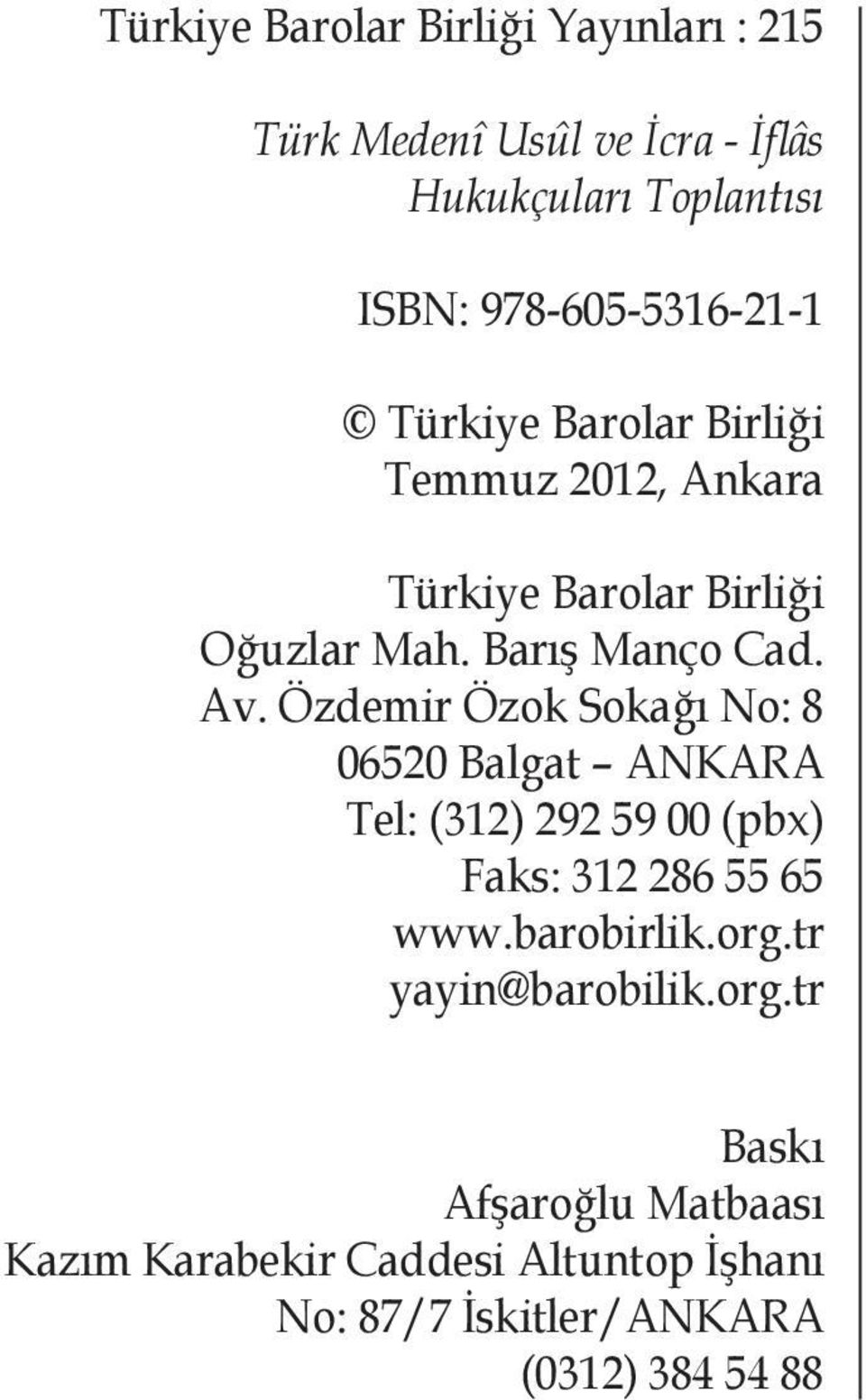 Türkiye Barolar Birliği Yayınları : 215

Türk Medenî Usûl ve İcra - İflâs Hukukçuları Toplantısı

ISBN: 978-605-5316-21-1

© Türkiye Barolar Birliği
Temmuz 2012, Ankara

Türkiye Barolar Birliği
Oğuzlar Mah. Barış Manço Cad.
Av. Özdemir Özok Sokağı No: 8
06520 Balgat – ANKARA
Tel: (312) 292 59 00 (pbx)
Faks: 312 286 55 65
www.barobirlik.org.tr
yayin@barobilik.org.tr

Baskı
Afşaroğlu Matbaası
Kazım Karabekir Caddesi Altuntop İşhanı
No: 87/7 İskitler/ANKARA
(0312) 384 54 88